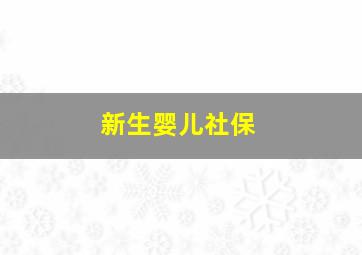 新生婴儿社保